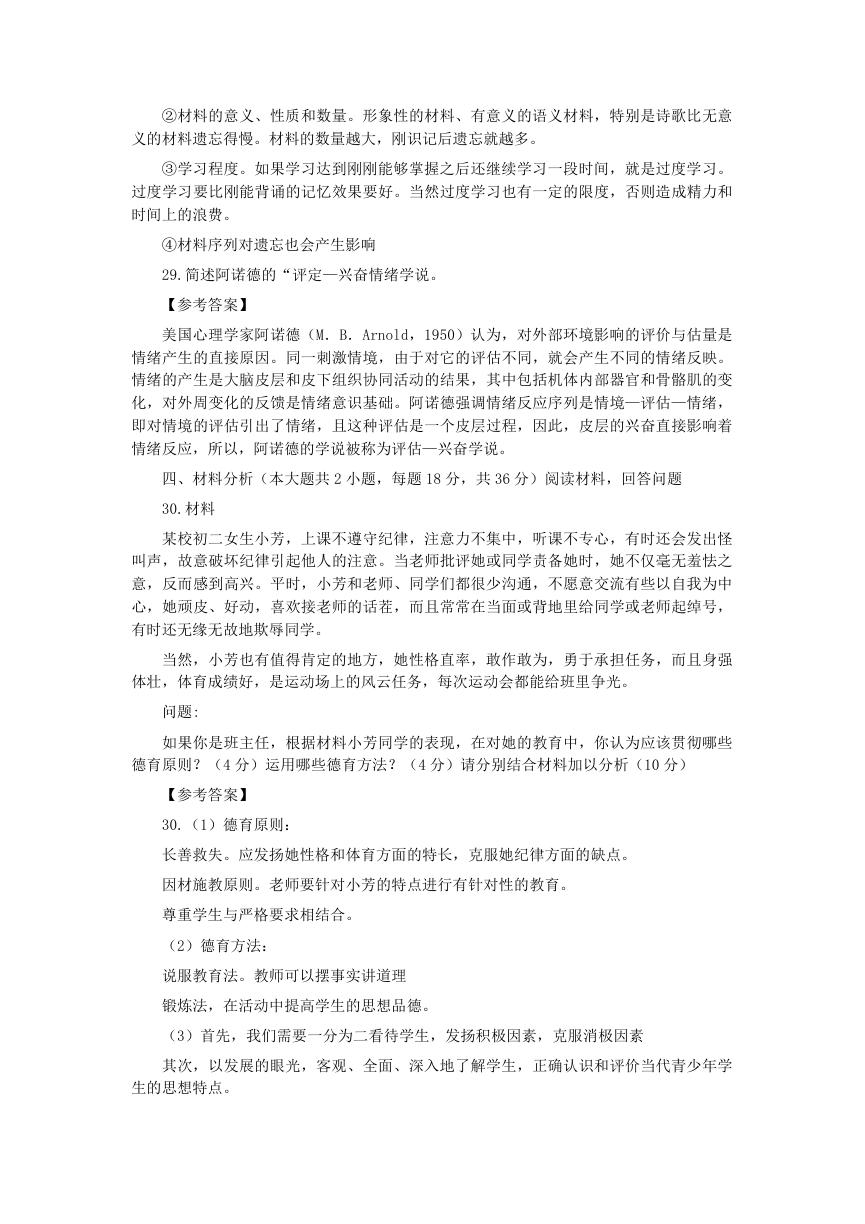 ②材料的意义、性质和数量。形象性的材料、有意义的语义材料，特别是诗歌比无意义的材料遗忘得慢。材料的数量越大，刚识记后遗忘就越多。

③学习程度。如果学习达到刚刚能够掌握之后还继续学习一段时间，就是过度学习。过度学习要比刚能背诵的记忆效果要好。当然过度学习也有一定的限度，否则造成精力和时间上的浪费。

④材料序列对遗忘也会产生影响

29.简述阿诺德的“评定—兴奋情绪学说。

【参考答案】

美国心理学家阿诺德（M. B. Arnold，1950）认为，对外部环境影响的评价与估量是情绪产生的直接原因。同一刺激情境，由于对它的评估不同，就会产生不同的情绪反映。情绪的产生是大脑皮层和皮下组织协同活动的结果，其中包括机体内部器官和骨骼肌的变化，对外周变化的反馈是情绪意识基础。阿诺德强调情绪反应序列是情境—评估—情绪，即对情境的评估引出了情绪，且这种评估是一个皮层过程，因此，皮层的兴奋直接影响着情绪反应，所以，阿诺德的学说被称为评估—兴奋学说。

四、材料分析（本大题共 2 小题，每题 18 分，共 36 分）阅读材料，回答问题

30.材料

某校初二女生小芳，上课不遵守纪律，注意力不集中，听课不专心，有时还会发出怪叫声，故意破坏纪律引起他人的注意。当老师批评她或同学责备她时，她不仅毫无羞怯之意，反而感到高兴。平时，小芳和老师、同学们都很少沟通，不愿意交流有些以自我为中心，她顽皮、好动，喜欢接老师的话茬，而且常常在当面或背地里给同学或老师起绰号，有时还无缘无故地欺辱同学。

当然，小芳也有值得肯定的地方，她性格直率，敢作敢为，勇于承担任务，而且身强体壮，体育成绩好，是运动场上的风云任务，每次运动会都能给班里争光。

问题:

如果你是班主任，根据材料小芳同学的表现，在对她的教育中，你认为应该贯彻哪些德育原则？（4 分）运用哪些德育方法？（4 分）请分别结合材料加以分析（10 分）

【参考答案】

30.（1）德育原则：

长善救失。应发扬她性格和体育方面的特长，克服她纪律方面的缺点。

因材施教原则。老师要针对小芳的特点进行有针对性的教育。

尊重学生与严格要求相结合。

（2）德育方法：

说服教育法。教师可以摆事实讲道理

锻炼法，在活动中提高学生的思想品德。

（3）首先，我们需要一分为二看待学生，发扬积极因素，克服消极因素

其次，以发展的眼光，客观、全面、深入地了解学生，正确认识和评价当代青少年学生的思想特点。